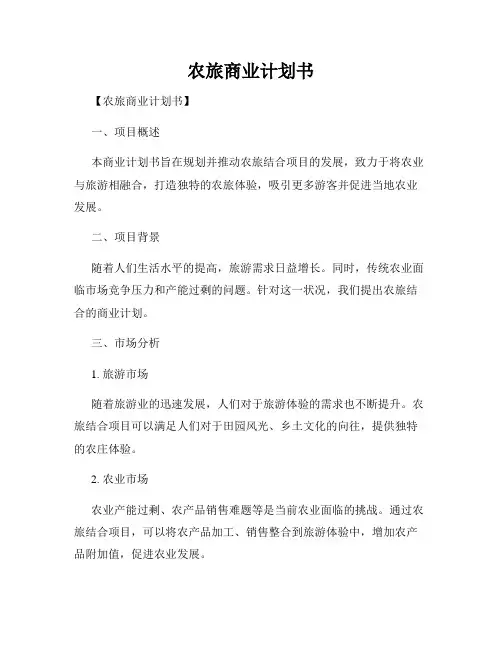 农旅商业计划书

【农旅商业计划书】

一、项目概述

本商业计划书旨在规划并推动农旅结合项目的发展，致力于将农业与旅游相融合，打造独特的农旅体验，吸引更多游客并促进当地农业发展。

二、项目背景

随着人们生活水平的提高，旅游需求日益增长。同时，传统农业面临市场竞争压力和产能过剩的问题。针对这一状况，我们提出农旅结合的商业计划。

三、市场分析

1. 旅游市场

随着旅游业的迅速发展，人们对于旅游体验的需求也不断提升。农旅结合项目可以满足人们对于田园风光、乡土文化的向往，提供独特的农庄体验。

2. 农业市场

农业产能过剩、农产品销售难题等是当前农业面临的挑战。通过农旅结合项目，可以将农产品加工、销售整合到旅游体验中，增加农产品附加值，促进农业发展。